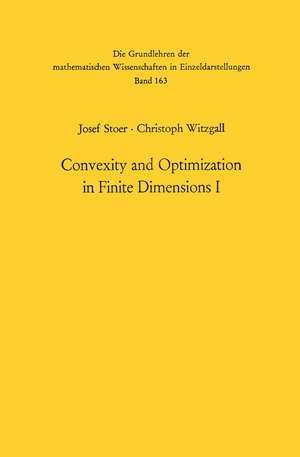 Die Grundlehren der mathematischen Wissenschaften in Einzeldarstellungen
Band 163

Josef Stoer · Christoph Witzgall

Convexity and Optimization in Finite Dimensions I